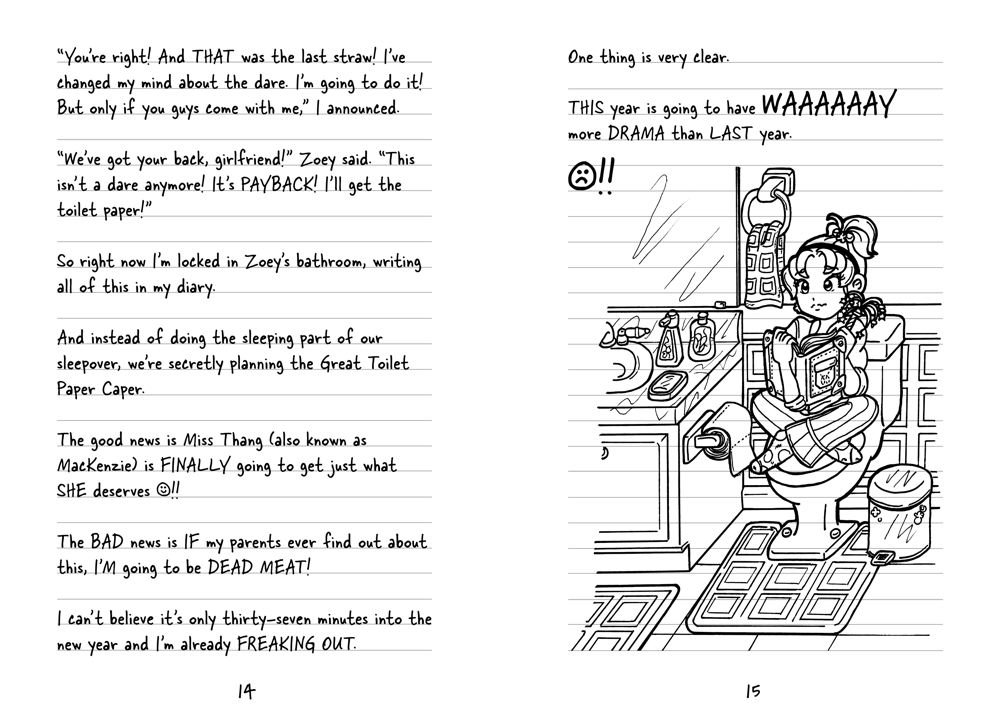 "You're right! And THAT was the last straw! I've changed my mind about the dare. I'm going to do it! But only if you guys come with me," I announced.

"We've got your back, girlfriend!" Zoey said. "This isn't a dare anymore! It's PAYBACK! I'll get the toilet paper!"

So right now I'm locked in Zoey's bathroom, writing all of this in my diary.

And instead of doing the sleeping part of our sleepover, we're secretly planning the Great Toilet Paper Caper.

The good news is Miss Thang (also known as MacKenzie) is FINALLY going to get just what SHE deserves ☺!!

The BAD news is IF my parents ever find out about this, I'M going to be DEAD MEAT!

I can't believe it's only thirty-seven minutes into the new year and I'm already FREAKING OUT.

14

One thing is very clear.

THIS year is going to have WAAAAAAY more DRAMA than LAST year.

☹!!

15